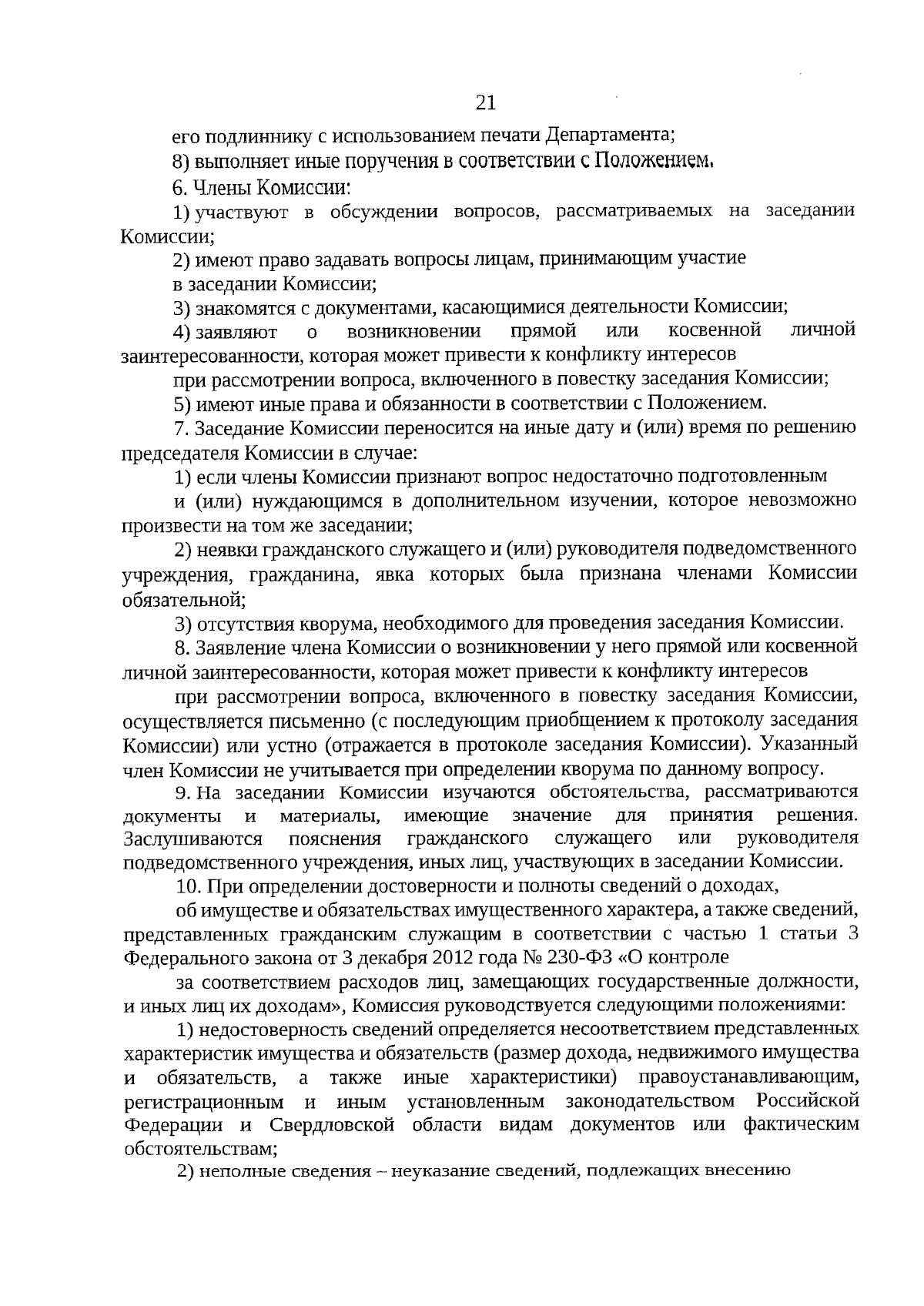 21

его подлиннику с использованием печати Департамента;

8) выполняет иные поручения в соответствии с Положением.

6. Члены Комиссии:

1) участвуют в обсуждении вопросов, рассматриваемых на заседании Комиссии;

2) имеют право задавать вопросы лицам, принимающим участие в заседании Комиссии;

3) знакомятся с документами, касающимися деятельности Комиссии;

4) заявляют о возникновении прямой или косвенной личной заинтересованности, которая может привести к конфликту интересов при рассмотрении вопроса, включенного в повестку заседания Комиссии;

5) имеют иные права и обязанности в соответствии с Положением.

7. Заседание Комиссии переносится на иные дату и (или) время по решению председателя Комиссии в случае:

1) если члены Комиссии признают вопрос недостаточно подготовленным и (или) нуждающимся в дополнительном изучении, которое невозможно произвести на том же заседании;

2) неявки гражданского служащего и (или) руководителя подведомственного учреждения, гражданина, явка которых была признана членами Комиссии обязательной;

3) отсутствия кворума, необходимого для проведения заседания Комиссии.

8. Заявление члена Комиссии о возникновении у него прямой или косвенной личной заинтересованности, которая может привести к конфликту интересов при рассмотрении вопроса, включенного в повестку заседания Комиссии, осуществляется письменно (с последующим приобщением к протоколу заседания Комиссии) или устно (отражается в протоколе заседания Комиссии). Указанный член Комиссии не учитывается при определении кворума по данному вопросу.

9. На заседании Комиссии изучаются обстоятельства, рассматриваются документы и материалы, имеющие значение для принятия решения. Заслушиваются пояснения гражданского служащего или руководителя подведомственного учреждения, иных лиц, участвующих в заседании Комиссии.

10. При определении достоверности и полноты сведений о доходах, об имуществе и обязательствах имущественного характера, а также сведений, представленных гражданским служащим в соответствии с частью 1 статьи 3 Федерального закона от 3 декабря 2012 года № 230-ФЗ «О контроле за соответствием расходов лиц, замещающих государственные должности, и иных лиц их доходам», Комиссия руководствуется следующими положениями:

1) недостоверность сведений определяется несоответствием представленных характеристик имущества и обязательств (размер дохода, недвижимого имущества и обязательств, а также иные характеристики) правоустанавливающим, регистрационным и иным установленным законодательством Российской Федерации и Свердловской области видам документов или фактическим обстоятельствам;

2) неполные сведения – неуказание сведений, подлежащих внесению